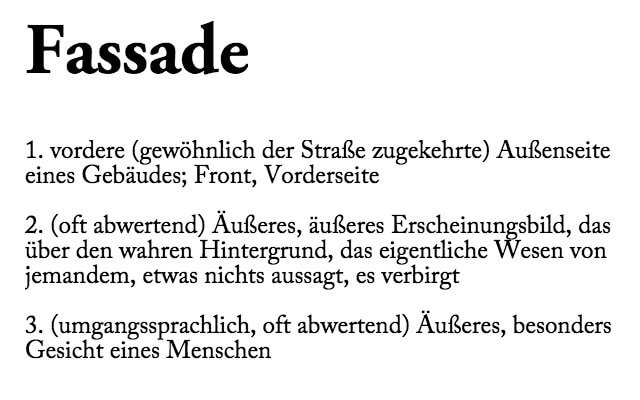 Fassade

1. vordere (gewöhnlich der Straße zugekehrte) Außenseite eines Gebäudes; Front, Vorderseite

2. (oft abwertend) Äußeres, äußeres Erscheinungsbild, das über den wahren Hintergrund, das eigentliche Wesen von jemandem, etwas nichts aussagt, es verbirgt

3. (umgangssprachlich, oft abwertend) Äußeres, besonders Gesicht eines Menschen